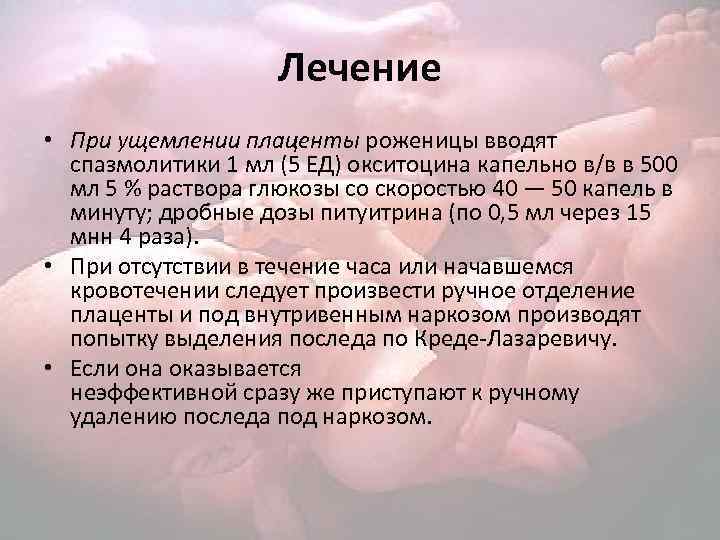 Лечение

• При ущемлении плаценты роженицы вводят спазмолитики 1 мл (5 ЕД) окситоцина капельно в/в в 500 мл 5 % раствора глюкозы со скоростью 40 — 50 капель в минуту; дробные дозы питуитрина (по 0,5 мл через 15 мнн 4 раза).

• При отсутствии в течение часа или начавшемся кровотечении следует произвести ручное отделение плаценты и под внутривенным наркозом производят попытку выделения последа по Креде-Лазаревичу.

• Если она оказывается неэффективной сразу же приступают к ручному удалению последа под наркозом.